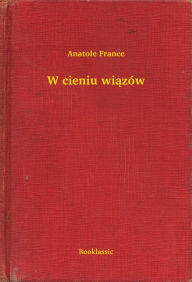 Anatole France

W cieniu wiązów

Booklassic